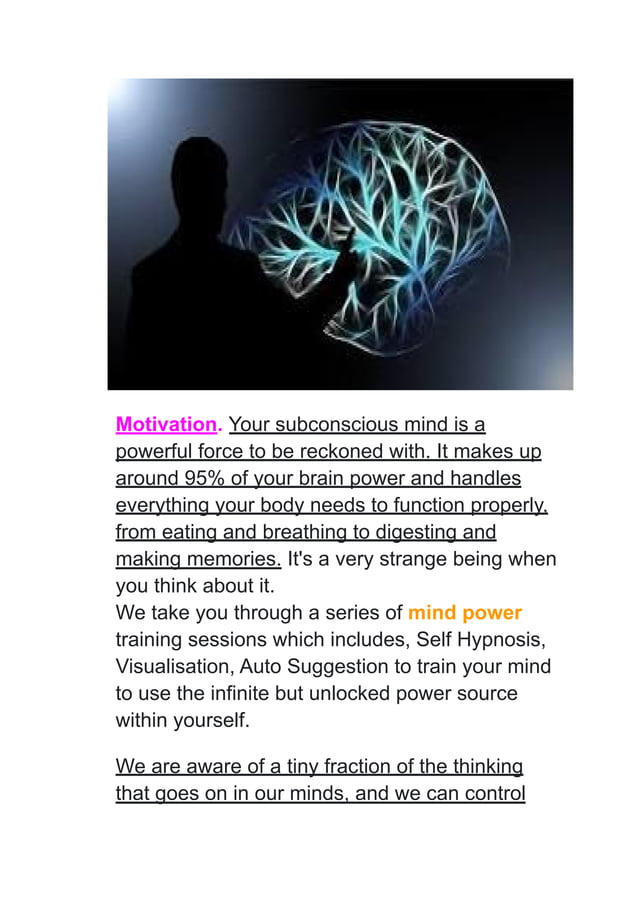 Motivation. Your subconscious mind is a powerful force to be reckoned with. It makes up around 95% of your brain power and handles everything your body needs to function properly, from eating and breathing to digesting and making memories. It's a very strange being when you think about it.
We take you through a series of mind power training sessions which includes, Self Hypnosis, Visualisation, Auto Suggestion to train your mind to use the infinite but unlocked power source within yourself.

We are aware of a tiny fraction of the thinking that goes on in our minds, and we can control